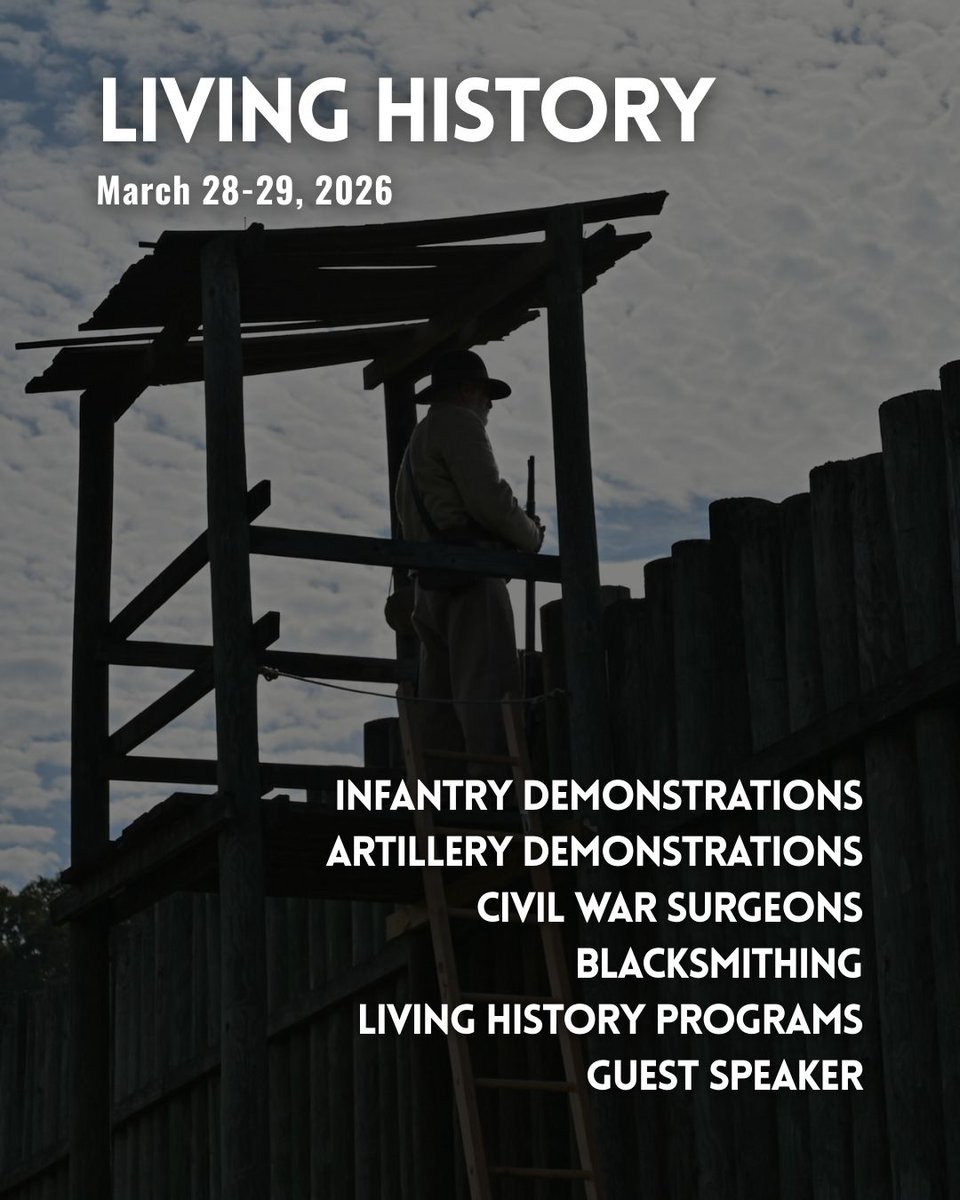 LIVING HISTORY

March 28-29, 2026

INFANTRY DEMONSTRATIONS
ARTILLERY DEMONSTRATIONS
CIVIL WAR SURGEONS
BLACKSMITHING
LIVING HISTORY PROGRAMS
GUEST SPEAKER